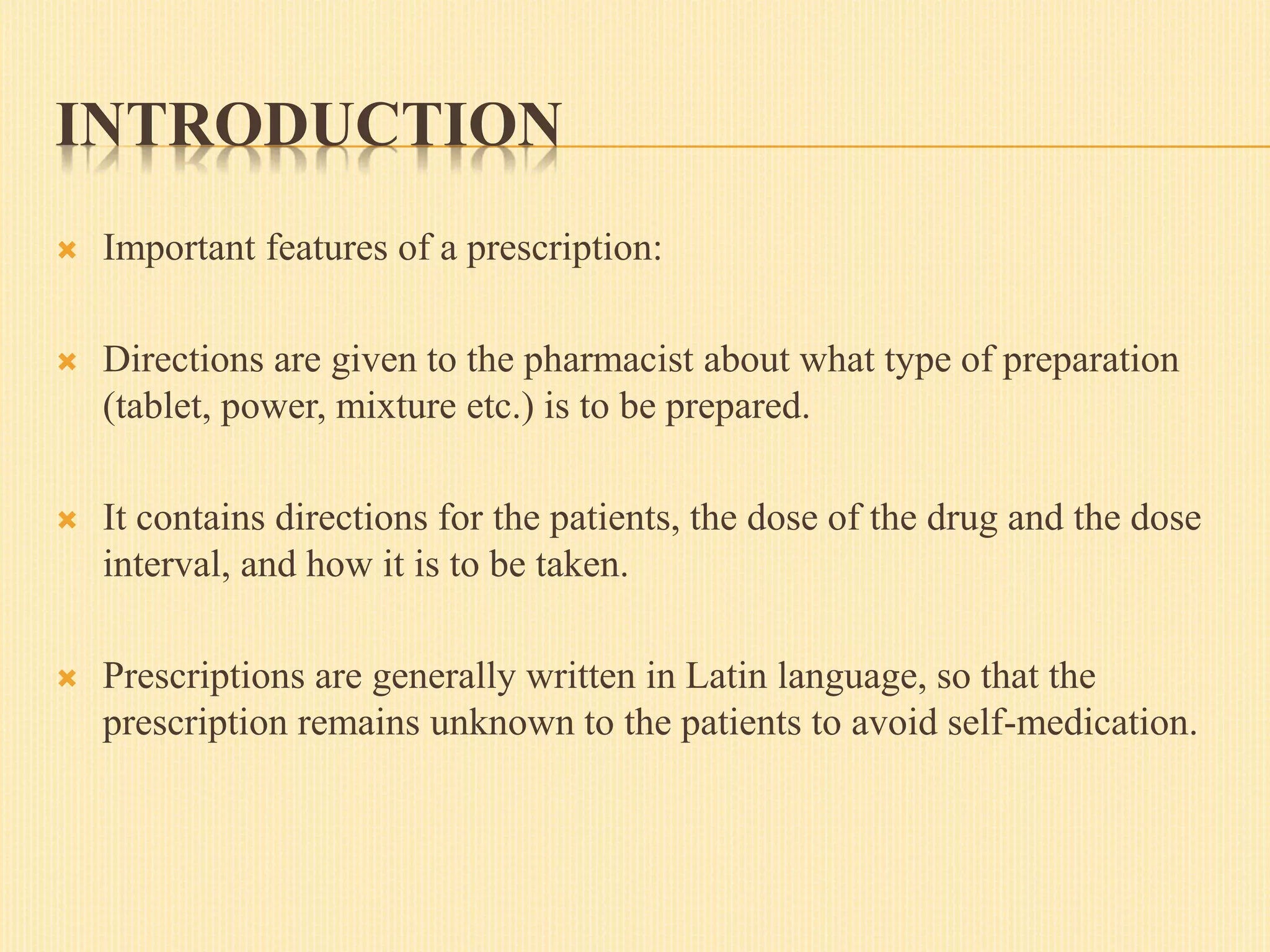 INTRODUCTION

Important features of a prescription:

Directions are given to the pharmacist about what type of preparation (tablet, power, mixture etc.) is to be prepared.

It contains directions for the patients, the dose of the drug and the dose interval, and how it is to be taken.

Prescriptions are generally written in Latin language, so that the prescription remains unknown to the patients to avoid self-medication.